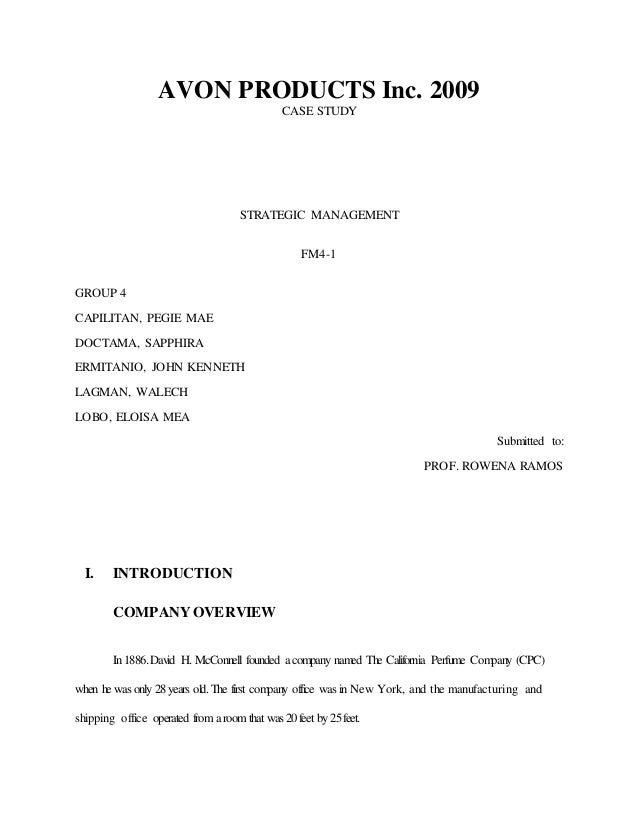 AVON PRODUCTS Inc. 2009
CASE STUDY

STRATEGIC MANAGEMENT

FM4-1

GROUP 4
CAPILITAN, PEGIE MAE
DOCTAMA, SAPPHIRA
ERMITANIO, JOHN KENNETH
LAGMAN, WALECH
LOBO, ELOISA MEA

Submitted to:
PROF. ROWENA RAMOS

I. INTRODUCTION

COMPANY OVERVIEW

In 1886. David H. McConnell founded a company named The California Perfume Company (CPC) when he was only 28 years old. The first company office was in New York, and the manufacturing and shipping office operated from a room that was 20 feet by 25 feet.